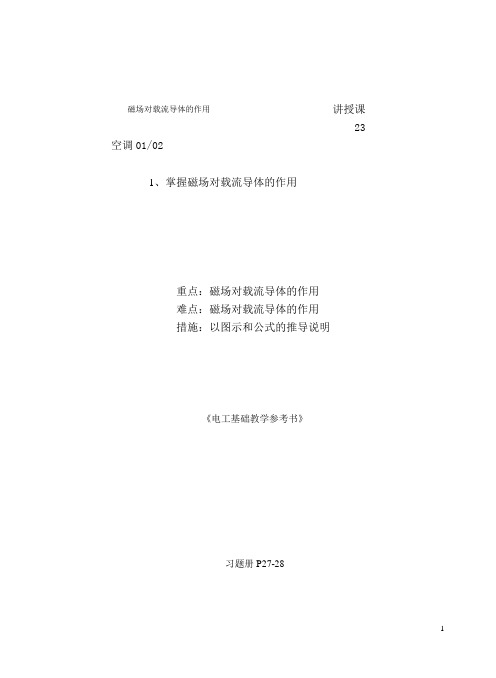 磁场对载流导体的作用 讲授课

23

空调 01/02

1、掌握磁场对载流导体的作用

重点：磁场对载流导体的作用
难点：磁场对载流导体的作用
措施：以图示和公式的推导说明

《电工基础教学参考书》

习题册 P27-28

1